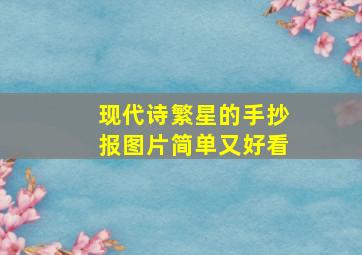 现代诗繁星的手抄报图片简单又好看